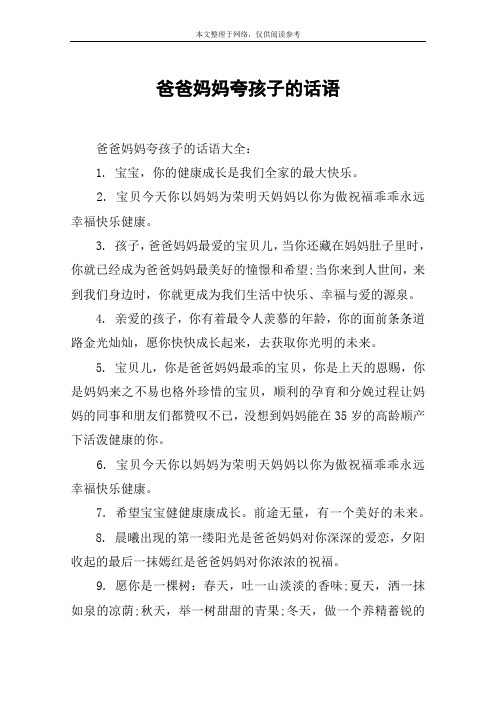 本文整理于网络，仅供阅读参考

爸爸妈妈夸孩子的话语

爸爸妈妈夸孩子的话语大全：

1. 宝宝，你的健康成长是我们全家的最大快乐。

2. 宝贝今天你以妈妈为荣明天妈妈以你为傲祝福乖乖永远幸福快乐健康。

3. 孩子，爸爸妈妈最爱的宝贝儿，当你还藏在妈妈肚子里时，你就已经成为爸爸妈妈最美好的憧憬和希望；当你来到人世间，来到我们身边时，你就更成为我们生活中快乐、幸福与爱的源泉。

4. 亲爱的孩子，你有着最令人羡慕的年龄，你的面前条条道路金光灿灿，愿你快快成长起来，去获取你光明的未来。

5. 宝贝儿，你是爸爸妈妈最乖的宝贝，你是上天的恩赐，你是妈妈来之不易也格外珍惜的宝贝，顺利的孕育和分娩过程让妈妈的同事和朋友们都赞叹不已，没想到妈妈能在35岁的高龄顺产下活泼健康的你。

6. 宝贝今天你以妈妈为荣明天妈妈以你为傲祝福乖乖永远幸福快乐健康。

7. 希望宝宝健健康康成长。前途无量，有一个美好的未来。

8. 晨曦出现的第一缕阳光是爸爸妈妈对你深深的爱恋，夕阳收起的最后一抹嫣红是爸爸妈妈对你浓浓的祝福。

9. 愿你是一棵树：春天，吐一山淡淡的香味；夏天，洒一抹如泉的凉荫；秋天，举一树甜甜的青果；冬天，做一个养精蓄锐的